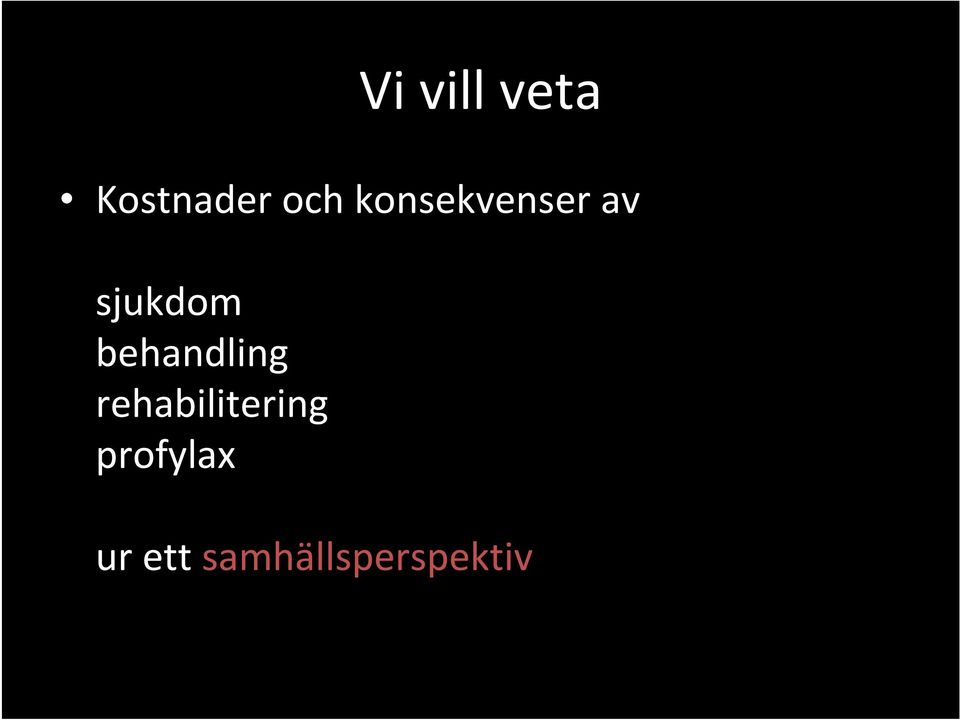 Vi vill veta

• Kostnader och konsekvenser av

sjukdom
behandling
rehabilitering
profylax

ur ett samhällsperspektiv